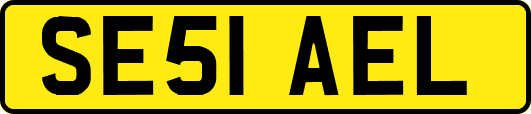 SE51 AEL